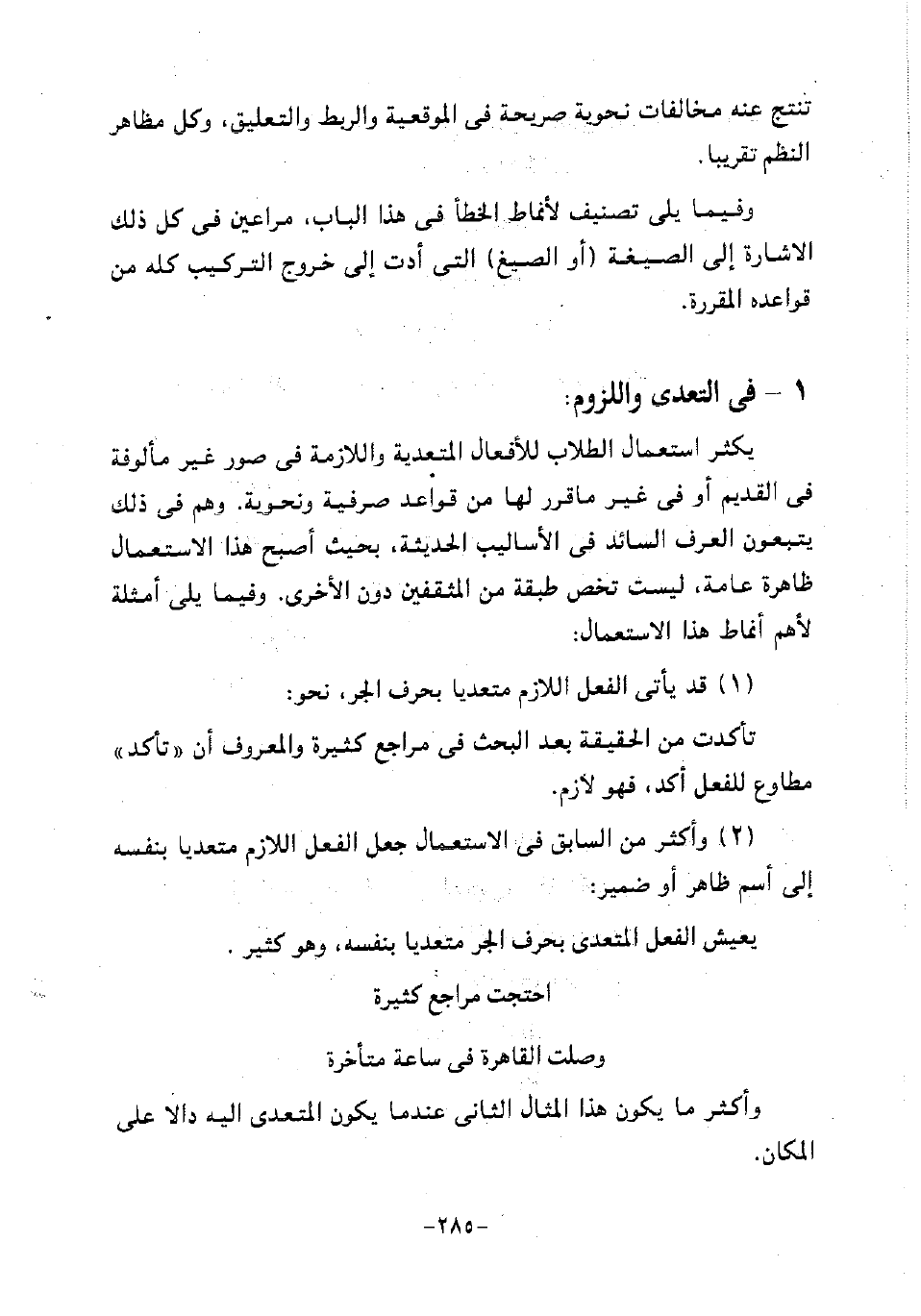 تنتج عنه مخالفات نحوية صريحة فى الموقعية والربط والتعليق، وكل مظاهر النظم تقريبا.

وفيما يلى تصنيف لأنماط الخطأ فى هذا الباب، مراعين فى كل ذلك الاشارة إلى الصيغة (أو الصيغ) التى أدت إلى خروج التركيب كله من قواعده المقررة.

١ - فى التعدى واللزوم:

يكثر استعمال الطلاب للأفعال المتعدية واللازمة فى صور غير مألوفة فى القديم أو فى غير ماقرر لها من قواعد صرفية ونحوية. وهم فى ذلك يتبعون العرف السائد فى الأساليب الحديثة، بحيث أصبح هذا الاستعمال ظاهرة عامة، ليست تخص طبقة من المثقفين دون الأخرى. وفيما يلى أمثلة لأهم أنماط هذا الاستعمال:

(١) قد يأتى الفعل اللازم متعديا بحرف الجر، نحو:

تأكدت من الحقيقة بعد البحث فى مراجع كثيرة والمعروف أن «تأكد» مطاوع للفعل أكد، فهو لازم.

(٢) وأكثر من السابق فى الاستعمال جعل الفعل اللازم متعديا بنفسه إلى أسم ظاهر أو ضمير:

يعيش الفعل المتعدى بحرف الجر متعديا بنفسه، وهو كثير.

احتجت مراجع كثيرة

وصلت القاهرة فى ساعة متأخرة

وأكثر ما يكون هذا المثال الثانى عندما يكون المتعدى اليه دالا على المكان.

-٢٨٥-